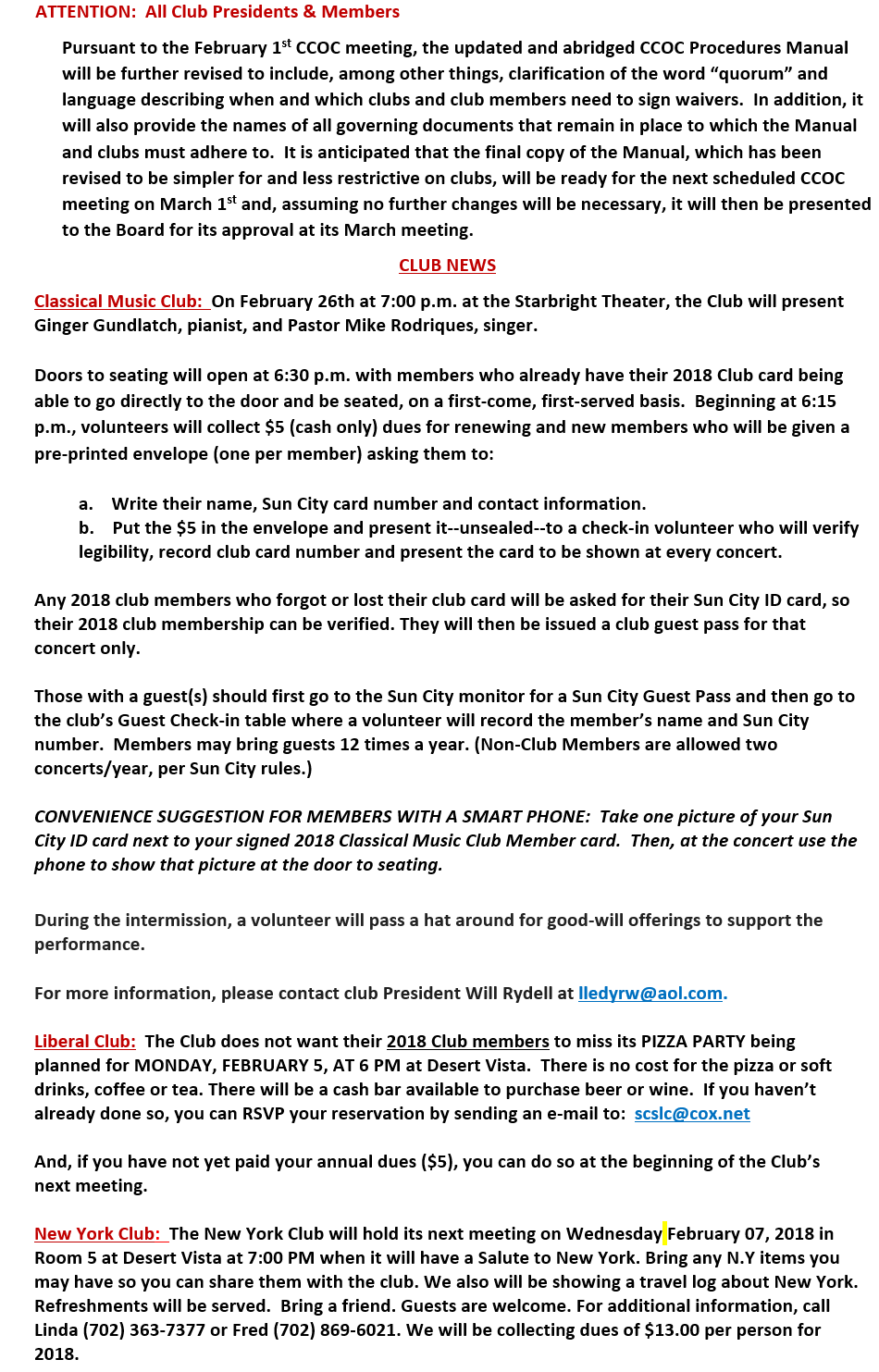 ATTENTION: All Club Presidents & Members

Pursuant to the February 1$^{st}$ CCOC meeting, the updated and abridged CCOC Procedures Manual will be further revised to include, among other things, clarification of the word “quorum” and language describing when and which clubs and club members need to sign waivers. In addition, it will also provide the names of all governing documents that remain in place to which the Manual and clubs must adhere to. It is anticipated that the final copy of the Manual, which has been revised to be simpler for and less restrictive on clubs, will be ready for the next scheduled CCOC meeting on March 1$^{st}$ and, assuming no further changes will be necessary, it will then be presented to the Board for its approval at its March meeting.

CLUB NEWS

Classical Music Club: On February 26th at 7:00 p.m. at the Starbright Theater, the Club will present Ginger Gundlatch, pianist, and Pastor Mike Rodriques, singer.

Doors to seating will open at 6:30 p.m. with members who already have their 2018 Club card being able to go directly to the door and be seated, on a first-come, first-served basis. Beginning at 6:15 p.m., volunteers will collect $5 (cash only) dues for renewing and new members who will be given a pre-printed envelope (one per member) asking them to:

a. Write their name, Sun City card number and contact information.
b. Put the $5 in the envelope and present it--unsealed--to a check-in volunteer who will verify legibility, record club card number and present the card to be shown at every concert.

Any 2018 club members who forgot or lost their club card will be asked for their Sun City ID card, so their 2018 club membership can be verified. They will then be issued a club guest pass for that concert only.

Those with a guest(s) should first go to the Sun City monitor for a Sun City Guest Pass and then go to the club’s Guest Check-in table where a volunteer will record the member’s name and Sun City number. Members may bring guests 12 times a year. (Non-Club Members are allowed two concerts/year, per Sun City rules.)

CONVENIENCE SUGGESTION FOR MEMBERS WITH A SMART PHONE: Take one picture of your Sun City ID card next to your signed 2018 Classical Music Club Member card. Then, at the concert use the phone to show that picture at the door to seating.

During the intermission, a volunteer will pass a hat around for good-will offerings to support the performance.

For more information, please contact club President Will Rydell at lledyrw@aol.com.

Liberal Club: The Club does not want their 2018 Club members to miss its PIZZA PARTY being planned for MONDAY, FEBRUARY 5, AT 6 PM at Desert Vista. There is no cost for the pizza or soft drinks, coffee or tea. There will be a cash bar available to purchase beer or wine. If you haven’t already done so, you can RSVP your reservation by sending an e-mail to: scslc@cox.net

And, if you have not yet paid your annual dues ($5), you can do so at the beginning of the Club’s next meeting.

New York Club: The New York Club will hold its next meeting on Wednesday February 07, 2018 in Room 5 at Desert Vista at 7:00 PM when it will have a Salute to New York. Bring any N.Y items you may have so you can share them with the club. We also will be showing a travel log about New York. Refreshments will be served. Bring a friend. Guests are welcome. For additional information, call Linda (702) 363-7377 or Fred (702) 869-6021. We will be collecting dues of $13.00 per person for 2018.